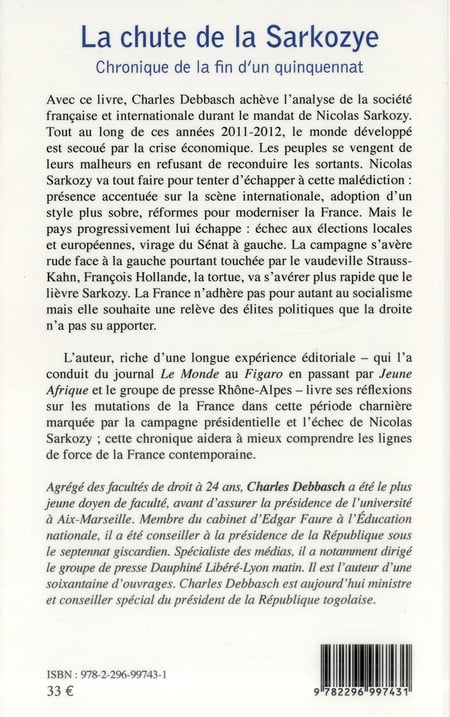 La chute de la Sarkozye
Chronique de la fin d'un quinquennat

Avec ce livre, Charles Debbasch achève l'analyse de la société française et internationale durant le mandat de Nicolas Sarkozy. Tout au long de ces années 2011-2012, le monde développé est secoué par la crise économique. Les peuples se vengent de leurs malheurs en refusant de reconduire les sortants. Nicolas Sarkozy va tout faire pour tenter d'échapper à cette malédiction : présence accentuée sur la scène internationale, adoption d'un style plus sobre, réformes pour moderniser la France. Mais le pays progressivement lui échappe : échec aux élections locales et européennes, virage du Sénat à gauche. La campagne s'avère rude face à la gauche pourtant touchée par le vaudeville Strauss-Kahn, François Hollande, la tortue, va s'avérer plus rapide que le lièvre Sarkozy. La France n'adhère pas pour autant au socialisme mais elle souhaite une relève des élites politiques que la droite n'a pas su apporter.

L'auteur, riche d'une longue expérience éditoriale – qui l'a conduit du journal Le Monde au Figaro en passant par Jeune Afrique et le groupe de presse Rhône-Alpes – livre ses réflexions sur les mutations de la France dans cette période charnière marquée par la campagne présidentielle et l'échec de Nicolas Sarkozy ; cette chronique aidera à mieux comprendre les lignes de force de la France contemporaine.

Agrégé des facultés de droit à 24 ans, Charles Debbasch a été le plus jeune doyen de faculté, avant d'assurer la présidence de l'université à Aix-Marseille. Membre du cabinet d'Edgar Faure à l'Éducation nationale, il a été conseiller à la présidence de la République sous le septennat giscardien. Spécialiste des médias, il a notamment dirigé le groupe de presse Dauphiné Libéré-Lyon matin. Il est l'auteur d'une soixantaine d'ouvrages. Charles Debbasch est aujourd'hui ministre et conseiller spécial du président de la République togolaise.

ISBN : 978-2-296-99743-1
33 €

9 782296 997431